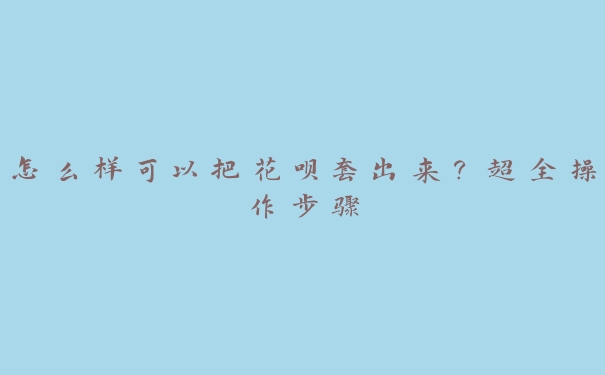 怎么样可以把花呗套出来？超全操作步骤